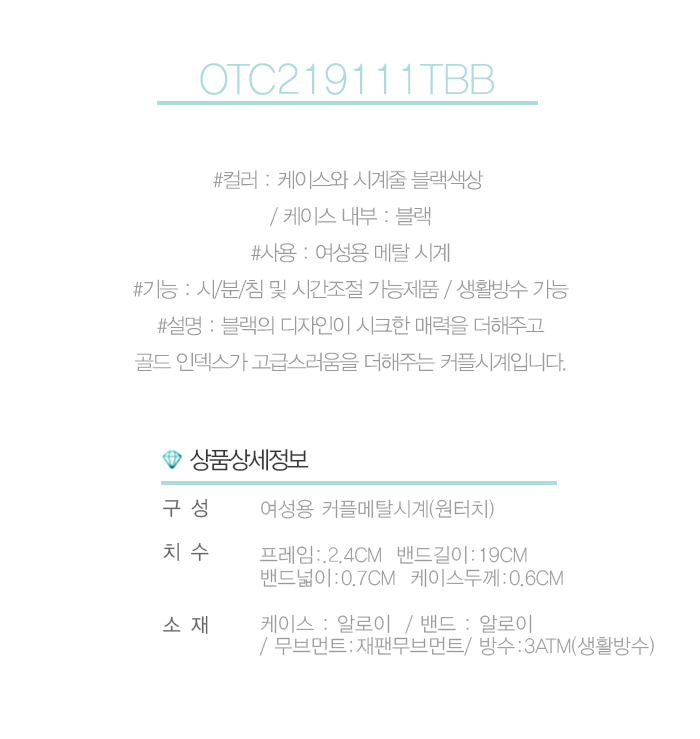 OTC219111TBB

#컬러 : 케이스와 시계줄 블랙색상
/ 케이스 내부 : 블랙
#사용 : 여성용 메탈 시계
#기능 : 시/분/침 및 시간조절 가능제품 / 생활방수 가능
#설명 : 블랙의 디자인이 시크한 매력을 더해주고
골드 인덱스가 고급스러움을 더해주는 커플시계입니다.

상품상세정보

| 구 성 | 여성용 커플메탈시계(원터치) |
|---|---|
| 치 수 | 프레임:.2.4CM 밴드길이:19CM 밴드넓이:0.7CM 케이스두께:0.6CM |
| 소 재 | 케이스 : 알로이 / 밴드 : 알로이 / 무브먼트:재팬무브먼트/ 방수:3ATM(생활방수) |